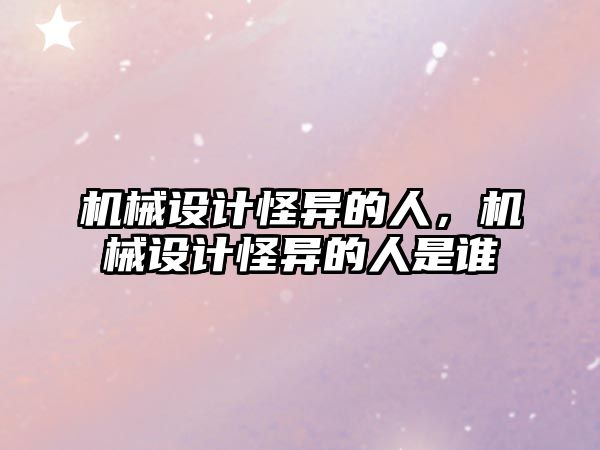 机械设计怪异的人，机械设计怪异的人是谁